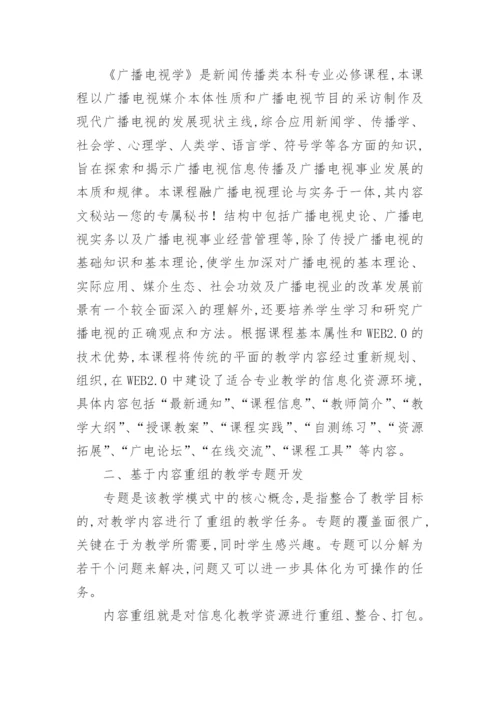 《广播电视学》是新闻传播类本科专业必修课程,本课程以广播电视媒介本体性质和广播电视节目的采访制作及现代广播电视的发展现状主线,综合应用新闻学、传播学、社会学、心理学、人类学、语言学、符号学等各方面的知识,旨在探索和揭示广播电视信息传播及广播电视事业发展的本质和规律。本课程融广播电视理论与实务于一体,其内容文秘站一您的专属秘书!结构中包括广播电视史论、广播电视实务以及广播电视事业经营管理等,除了传授广播电视的基础知识和基本理论,使学生加深对广播电视的基本理论、实际应用、媒介生态、社会功效及广播电视业的改革发展前景有一个较全面深入的理解外,还要培养学生学习和研究广播电视的正确观点和方法。根据课程基本属性和WEB2.0的技术优势,本课程将传统的平面的教学内容经过重新规划、组织,在WEB2.0中建设了适合专业教学的信息化资源环境,具体内容包括“最新通知”、“课程信息”、“教师简介”、“教学大纲”、“授课教案”、“课程实践”、“自测练习”、“资源拓展”、“广电论坛”、“在线交流”、“课程工具”等内容。

二、基于内容重组的教学专题开发

专题是该教学模式中的核心概念,是指整合了教学目标的,对教学内容进行了重组的教学任务。专题的覆盖面很广,关键在于为教学所需要,同时学生感兴趣。专题可以分解为若干个问题来解决,问题又可以进一步具体化为可操作的任务。

内容重组就是对信息化教学资源进行重组、整合、打包。